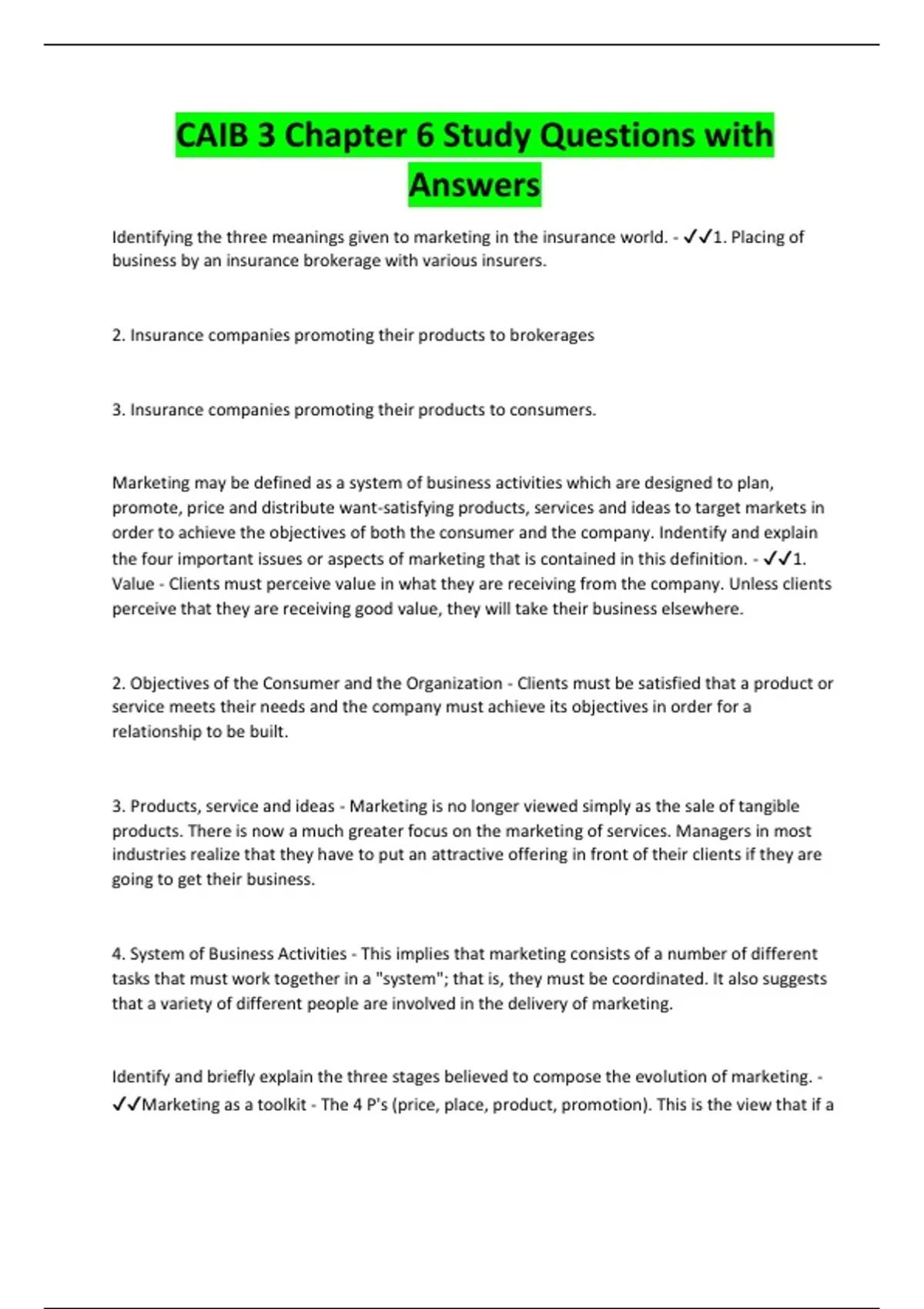 CAIB 3 Chapter 6 Study Questions with Answers

Identifying the three meanings given to marketing in the insurance world. - ✓✓1. Placing of business by an insurance brokerage with various insurers.

2. Insurance companies promoting their products to brokerages

3. Insurance companies promoting their products to consumers.

Marketing may be defined as a system of business activities which are designed to plan, promote, price and distribute want-satisfying products, services and ideas to target markets in order to achieve the objectives of both the consumer and the company. Indentify and explain the four important issues or aspects of marketing that is contained in this definition. - ✓✓1. Value - Clients must perceive value in what they are receiving from the company. Unless clients perceive that they are receiving good value, they will take their business elsewhere.

2. Objectives of the Consumer and the Organization - Clients must be satisfied that a product or service meets their needs and the company must achieve its objectives in order for a relationship to be built.

3. Products, service and ideas - Marketing is no longer viewed simply as the sale of tangible products. There is now a much greater focus on the marketing of services. Managers in most industries realize that they have to put an attractive offering in front of their clients if they are going to get their business.

4. System of Business Activities - This implies that marketing consists of a number of different tasks that must work together in a "system"; that is, they must be coordinated. It also suggests that a variety of different people are involved in the delivery of marketing.

Identify and briefly explain the three stages believed to compose the evolution of marketing. - ✓✓Marketing as a toolkit - The 4 P's (price, place, product, promotion). This is the view that if a